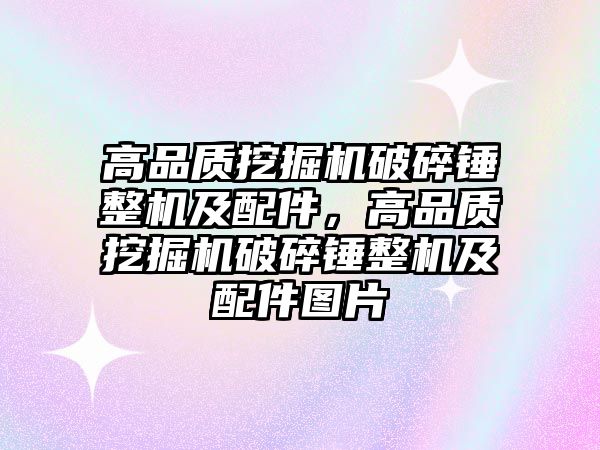 高品质挖掘机破碎锤整机及配件，高品质挖掘机破碎锤整机及配件图片